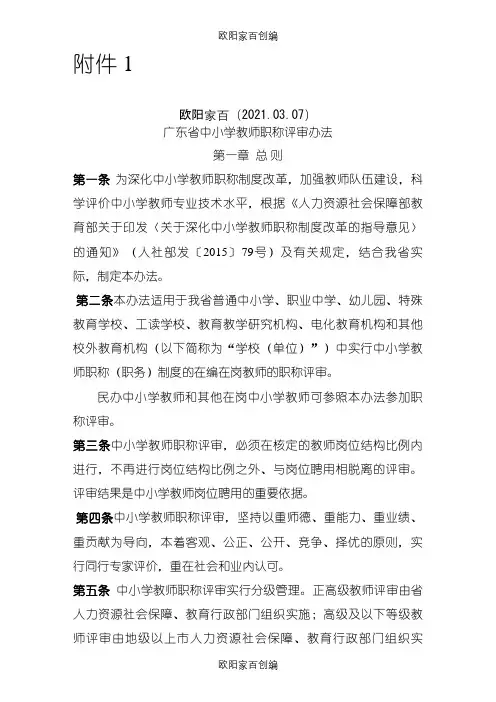 欧阳家百创编

附件 1

欧阳家百（2021.03.07）
广东省中小学教师职称评审办法
第一章 总 则

第一条 为深化中小学教师职称制度改革，加强教师队伍建设，科学评价中小学教师专业技术水平，根据《人力资源社会保障部教育部关于印发〈关于深化中小学教师职称制度改革的指导意见〉的通知》（人社部发〔2015〕79号）及有关规定，结合我省实际，制定本办法。

第二条本办法适用于我省普通中小学、职业中学、幼儿园、特殊教育学校、工读学校、教育教学研究机构、电化教育机构和其他校外教育机构（以下简称为“学校（单位）”）中实行中小学教师职称（职务）制度的在编在岗教师的职称评审。

民办中小学教师和其他在岗中小学教师可参照本办法参加职称评审。

第三条中小学教师职称评审，必须在核定的教师岗位结构比例内进行，不再进行岗位结构比例之外、与岗位聘用相脱离的评审。评审结果是中小学教师岗位聘用的重要依据。

第四条中小学教师职称评审，坚持以重师德、重能力、重业绩、重贡献为导向，本着客观、公正、公开、竞争、择优的原则，实行同行专家评价，重在社会和业内认可。

第五条 中小学教师职称评审实行分级管理。正高级教师评审由省人力资源社会保障、教育行政部门组织实施；高级及以下等级教师评审由地级以上市人力资源社会保障、教育行政部门组织实

欧阳家百创编